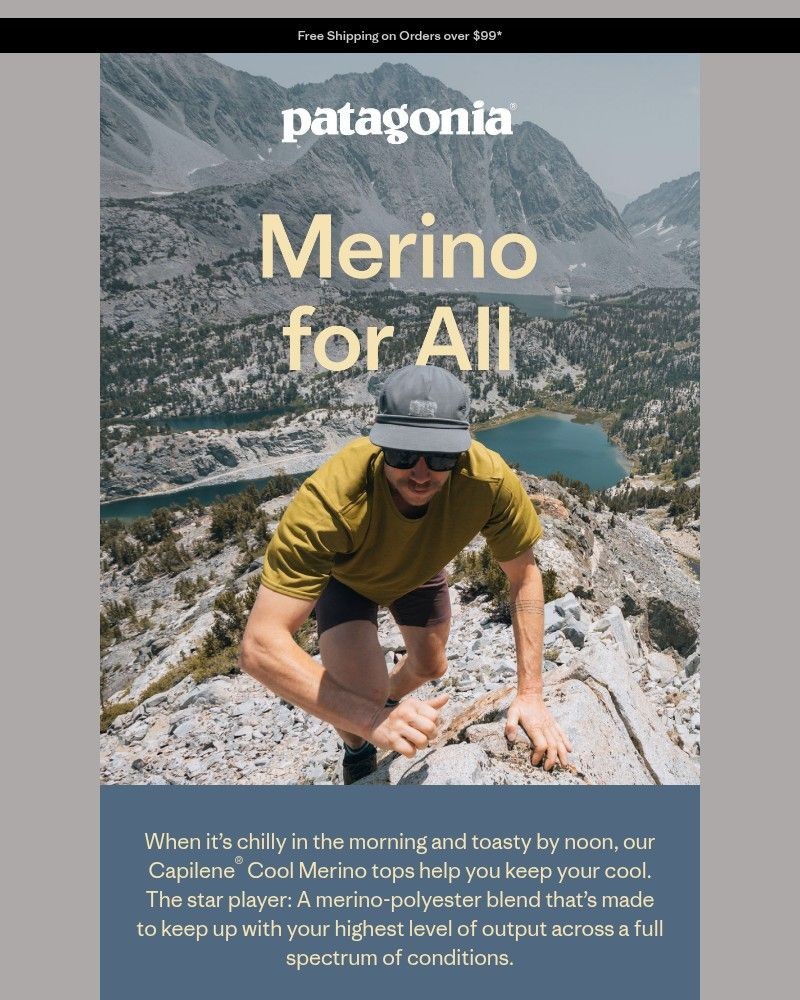 Free Shipping on Orders over $99*

patagonia®

Merino for All

When it's chilly in the morning and toasty by noon, our Capilene® Cool Merino tops help you keep your cool. The star player: A merino-polyester blend that's made to keep up with your highest level of output across a full spectrum of conditions.